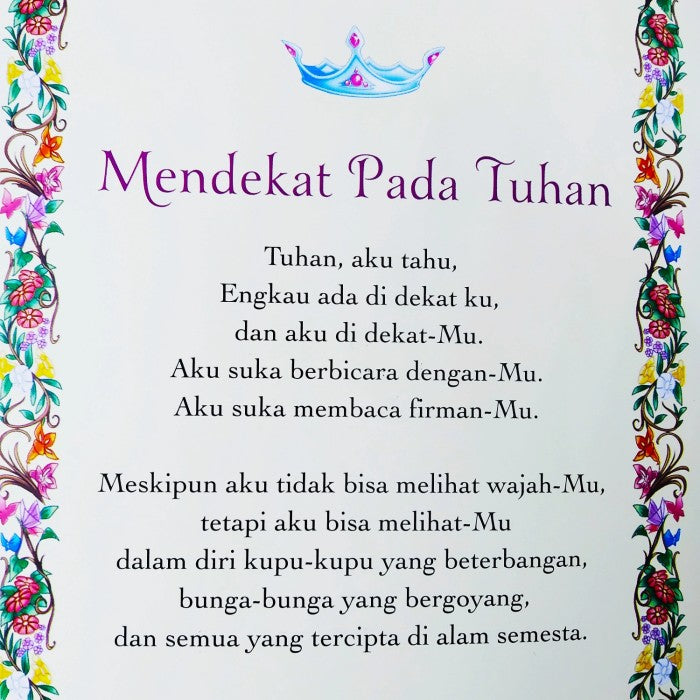 Mendekat Pada Tuhan

Tuhan, aku tahu,
Engkau ada di dekat ku,
dan aku di dekat-Mu.
Aku suka berbicara dengan-Mu.
Aku suka membaca firman-Mu.

Meskipun aku tidak bisa melihat wajah-Mu,
tetapi aku bisa melihat-Mu
dalam diri kupu-kupu yang beterbangan,
bunga-bunga yang bergoyang,
dan semua yang tercipta di alam semesta.